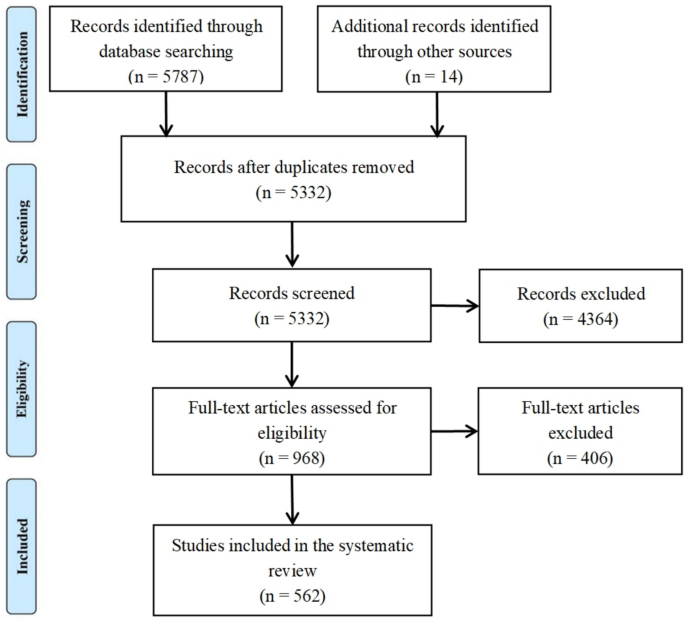 Identification

Records identified through database searching
(n = 5787)

Additional records identified through other sources
(n = 14)

Screening

Records after duplicates removed
(n = 5332)

Records screened
(n = 5332)

Records excluded
(n = 4364)

Eligibility

Full-text articles assessed for eligibility
(n = 968)

Full-text articles excluded
(n = 406)

Included

Studies included in the systematic review
(n = 562)